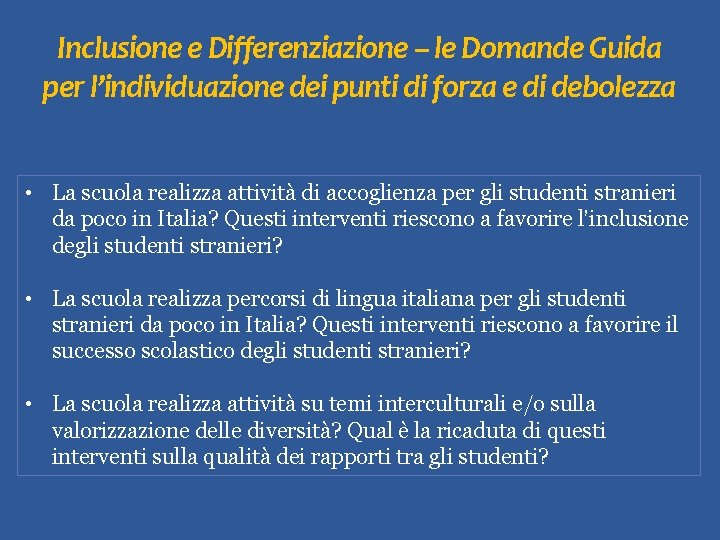 Inclusione e Differenziazione – le Domande Guida per l'individuazione dei punti di forza e di debolezza

• La scuola realizza attività di accoglienza per gli studenti stranieri da poco in Italia? Questi interventi riescono a favorire l'inclusione degli studenti stranieri?

• La scuola realizza percorsi di lingua italiana per gli studenti stranieri da poco in Italia? Questi interventi riescono a favorire il successo scolastico degli studenti stranieri?

• La scuola realizza attività su temi interculturali e/o sulla valorizzazione delle diversità? Qual è la ricaduta di questi interventi sulla qualità dei rapporti tra gli studenti?